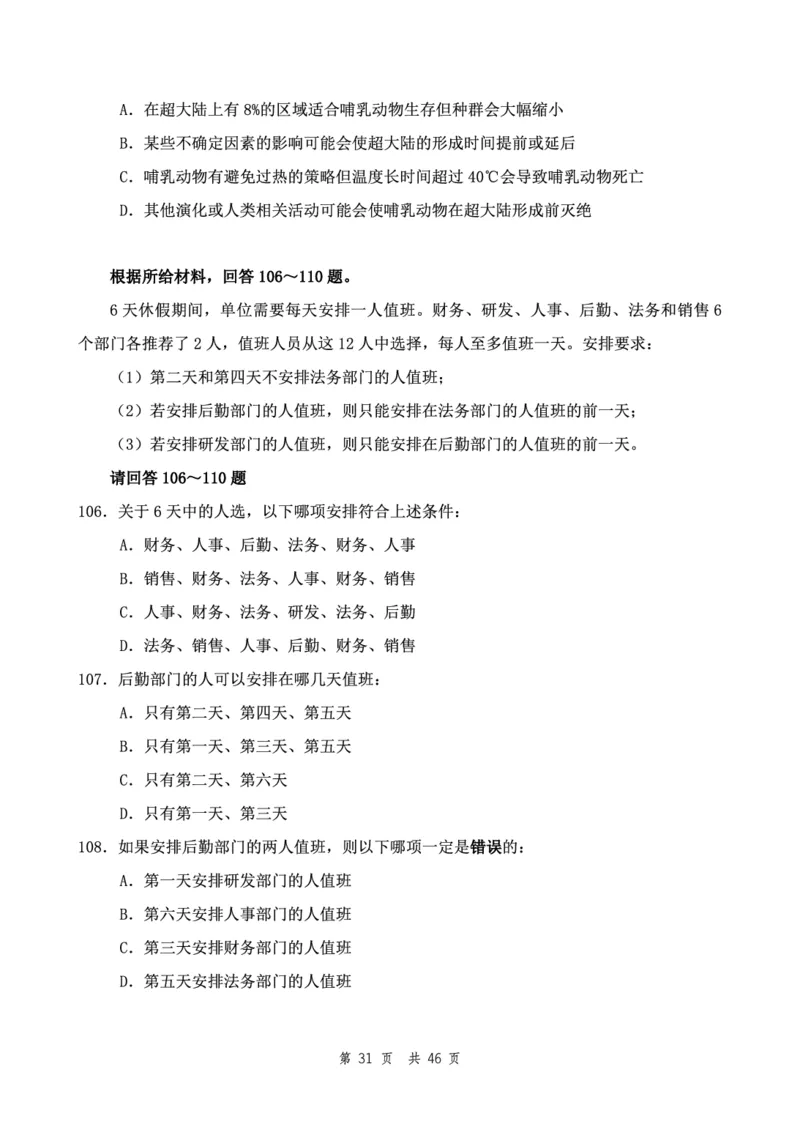 A. 在超大陆上有 8%的区域适合哺乳动物生存但种群会大幅缩小

B. 某些不确定因素的影响可能会使超大陆的形成时间提前或延后

C. 哺乳动物有避免过热的策略但温度长时间超过 40℃会导致哺乳动物死亡

D. 其他演化或人类相关活动可能会使哺乳动物在超大陆形成前灭绝

根据所给材料，回答 106～110 题。

6 天休假期间，单位需要每天安排一人值班。财务、研发、人事、后勤、法务和销售 6 个部门各推荐了 2 人，值班人员从这 12 人中选择，每人至多值班一天。安排要求：

（1）第二天和第四天不安排法务部门的人值班；

（2）若安排后勤部门的人值班，则只能安排在法务部门的人值班的前一天；

（3）若安排研发部门的人值班，则只能安排在后勤部门的人值班的前一天。

请回答 106～110 题

106. 关于 6 天中的人选，以下哪项安排符合上述条件：

A. 财务、人事、后勤、法务、财务、人事

B. 销售、财务、法务、人事、财务、销售

C. 人事、财务、法务、研发、法务、后勤

D. 法务、销售、人事、后勤、财务、销售

107. 后勤部门的人可以安排在哪几天值班：

A. 只有第二天、第四天、第五天

B. 只有第一天、第三天、第五天

C. 只有第二天、第六天

D. 只有第一天、第三天

108. 如果安排后勤部门的两人值班，则以下哪项一定是错误的：

A. 第一天安排研发部门的人值班

B. 第六天安排人事部门的人值班

C. 第三天安排财务部门的人值班

D. 第五天安排法务部门的人值班

第 31 页 共 46 页